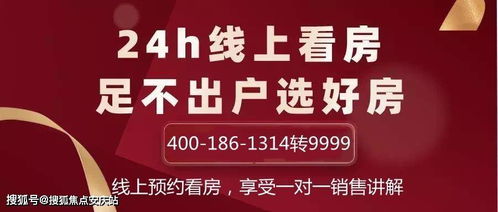 24h线上看房
足不出户选好房

400-186-1314转9999

线上预约看房，享受一对一销售讲解

搜狐号@搜狐焦点安庆站